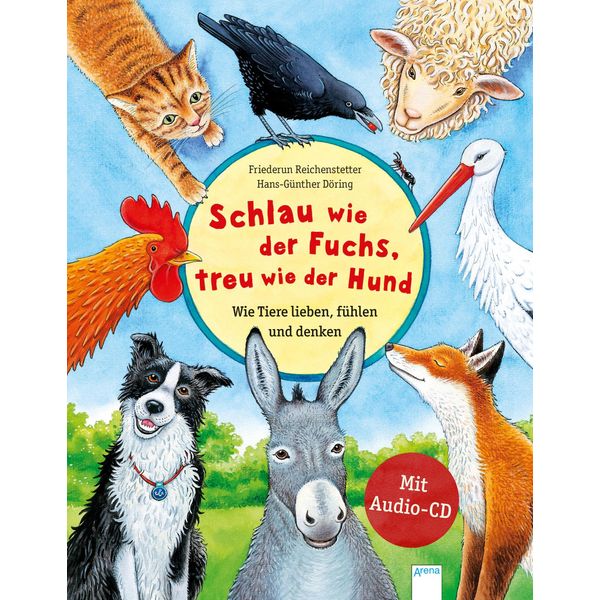 Friederun Reichenstetter
Hans-Günther Döring

Schlau wie der Fuchs, treu wie der Hund

Wie Tiere lieben, fühlen und denken

Mit Audio-CD

Arena